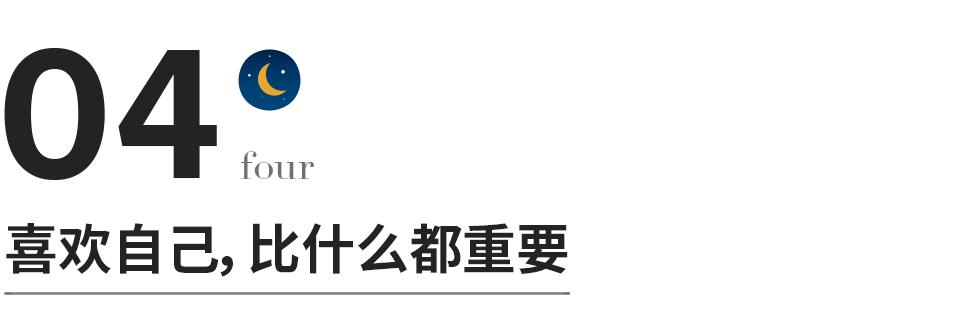 04
four

喜欢自己, 比什么都重要